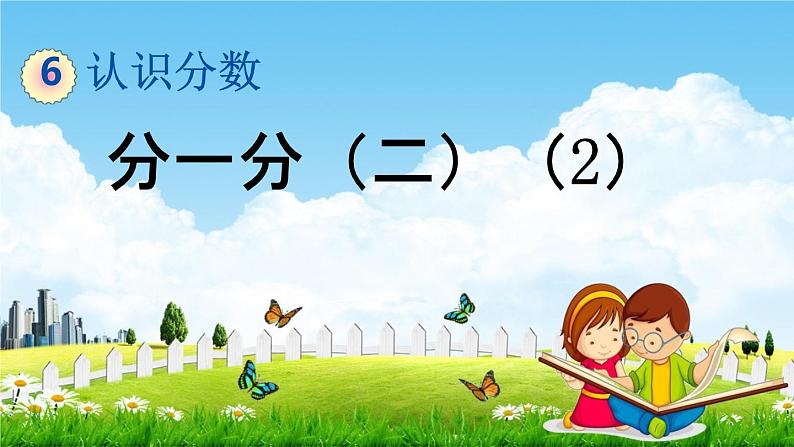 6 认识分数

分一分（二）（2）